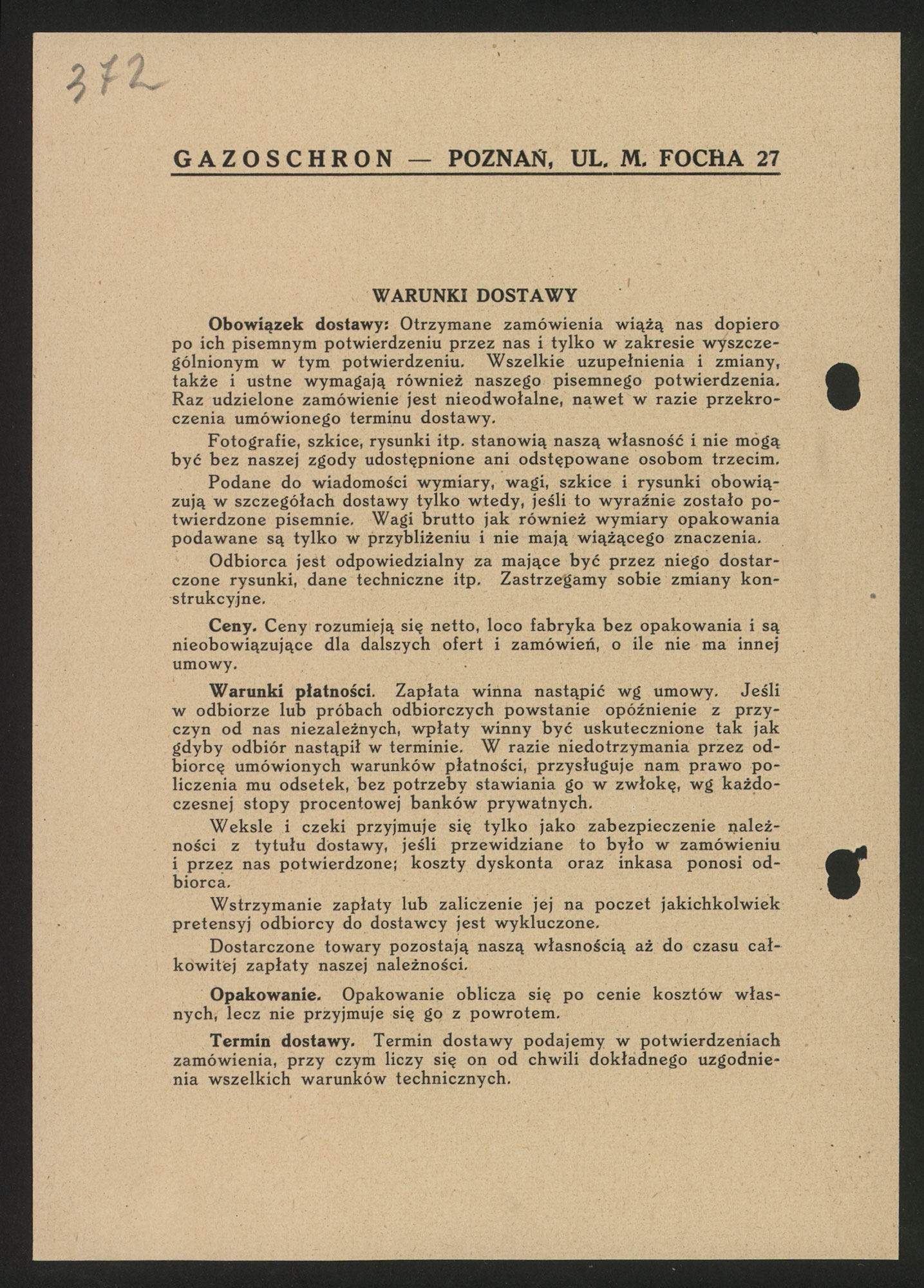 372

GAZOSCHRON — POZNAŃ, UL. M. FOCHA 27

WARUNKI DOSTAWY

Obowiązek dostawy: Otrzymane zamówienia wiążą nas dopiero po ich pisemnym potwierdzeniu przez nas i tylko w zakresie wyszczególnionym w tym potwierdzeniu. Wszelkie uzupełnienia i zmiany, także i ustne wymagają również naszego pisemnego potwierdzenia. Raz udzielone zamówienie jest nieodwołalne, nawet w razie przekroczenia umówionego terminu dostawy.

Fotografie, szkice, rysunki itp. stanowią naszą własność i nie mogą być bez naszej zgody udostępnione ani odstępowane osobom trzecim.

Podane do wiadomości wymiary, wagi, szkice i rysunki obowiązują w szczegółach dostawy tylko wtedy, jeśli to wyraźnie zostało potwierdzone pisemnie. Wagi brutto jak również wymiary opakowania podawane są tylko w przybliżeniu i nie mają wiążącego znaczenia.

Odbiorca jest odpowiedzialny za mające być przez niego dostarczone rysunki, dane techniczne itp. Zastrzegamy sobie zmiany konstrukcyjne.

Ceny. Ceny rozumieją się netto, loco fabryka bez opakowania i są nieobowiązujące dla dalszych ofert i zamówień, o ile nie ma innej umowy.

Warunki płatności. Zapłata winna nastąpić wg umowy. Jeśli w odbiorze lub próbach odbiorczych powstanie opóźnienie z przyczyn od nas niezależnych, wpłaty winny być uskutecznione tak jak gdyby odbiór nastąpił w terminie. W razie niedotrzymania przez odbiorcę umówionych warunków płatności, przysługuje nam prawo policzenia mu odsetek, bez potrzeby stawiania go w zwłokę, wg każdoczesnej stopy procentowej banków prywatnych.

Weksle i czeki przyjmuje się tylko jako zabezpieczenie należności z tytułu dostawy, jeśli przewidziane to było w zamówieniu i przez nas potwierdzone; koszty dyskonta oraz inkasa ponosi odbiorca.

Wstrzymanie zapłaty lub zaliczenie jej na poczet jakichkolwiek pretensyj odbiorcy do dostawcy jest wykluczone.

Dostarczone towary pozostają naszą własnością aż do czasu całkowitej zapłaty naszej należności.

Opakowanie. Opakowanie oblicza się po cenie kosztów własnych, lecz nie przyjmuje się go z powrotem.

Termin dostawy. Termin dostawy podajemy w potwierdzeniach zamówienia, przy czym liczy się on od chwili dokładnego uzgodnienia wszelkich warunków technicznych.